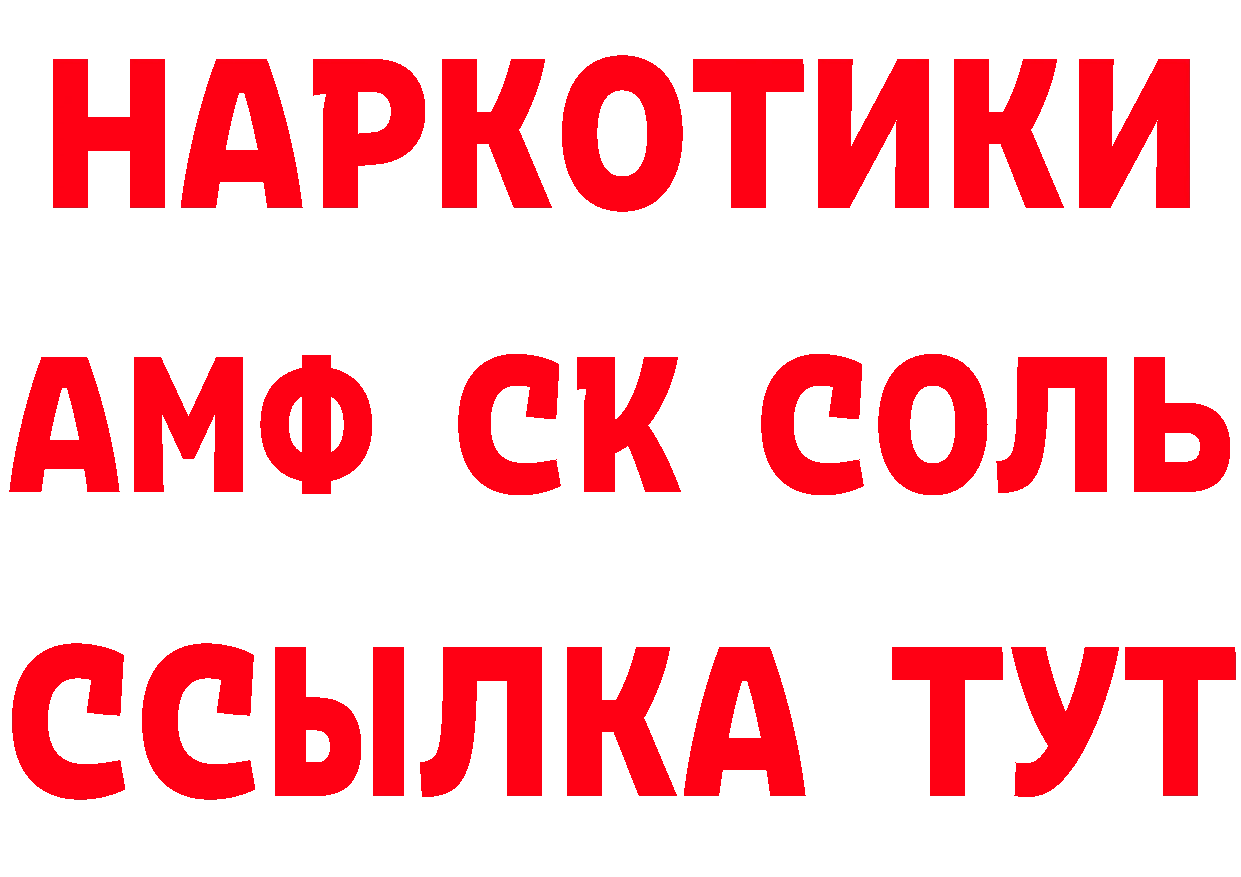 НАРКОТИКИ

АМФ СК СОЛЬ

ССЫЛКА ТУТ